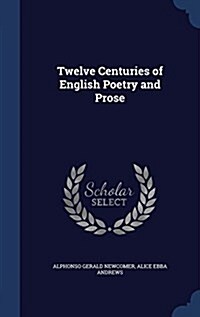 Twelve Centuries of English Poetry and Prose

Scholar SELECT

ALPHONSO GERALD NEWCOMER, ALICE EBBA ANDREWS